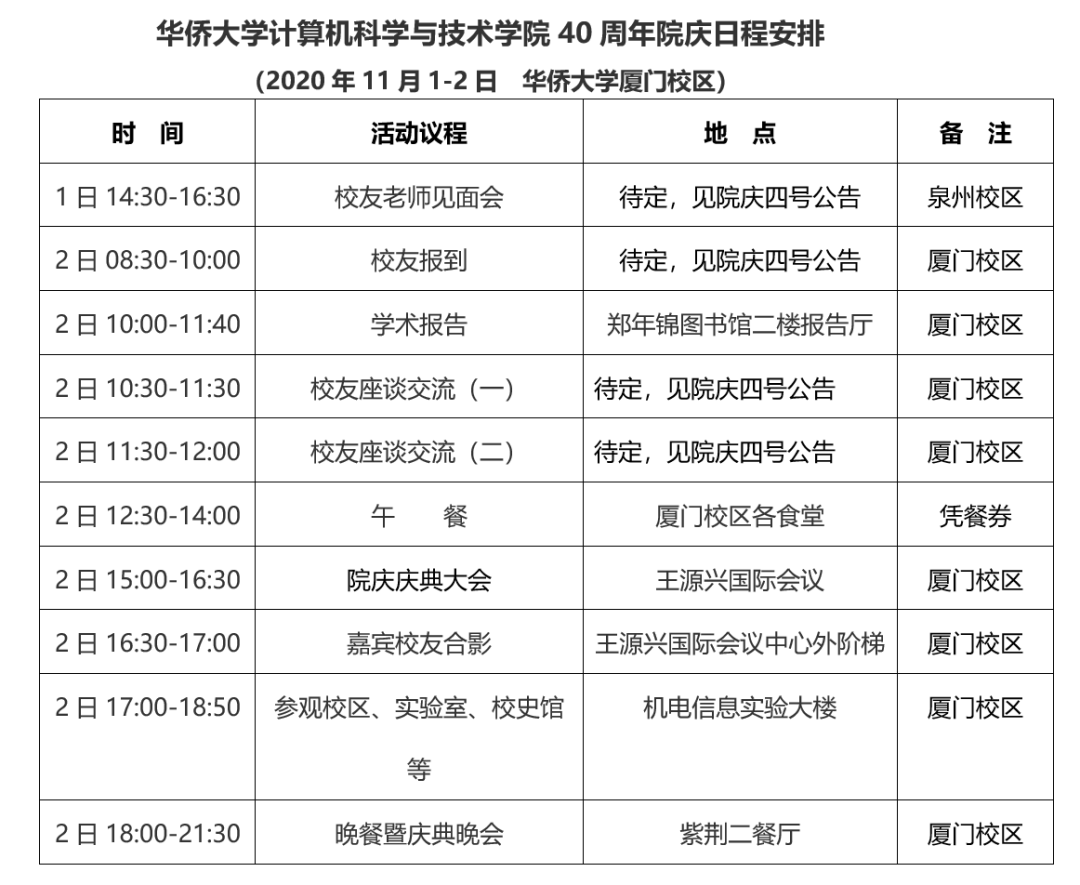 华侨大学计算机科学与技术学院 40 周年院庆日程安排

（2020 年 11 月 1-2 日　华侨大学厦门校区）

| 时　间 | 活动议程 | 地　点 | 备　注 |
|---|---|---|---|
| 1 日 14:30-16:30 | 校友老师见面会 | 待定，见院庆四号公告 | 泉州校区 |
| 2 日 08:30-10:00 | 校友报到 | 待定，见院庆四号公告 | 厦门校区 |
| 2 日 10:00-11:40 | 学术报告 | 郑年锦图书馆二楼报告厅 | 厦门校区 |
| 2 日 10:30-11:30 | 校友座谈交流（一） | 待定，见院庆四号公告 | 厦门校区 |
| 2 日 11:30-12:00 | 校友座谈交流（二） | 待定，见院庆四号公告 | 厦门校区 |
| 2 日 12:30-14:00 | 午　　餐 | 厦门校区各食堂 | 凭餐券 |
| 2 日 15:00-16:30 | 院庆庆典大会 | 王源兴国际会议 | 厦门校区 |
| 2 日 16:30-17:00 | 嘉宾校友合影 | 王源兴国际会议中心外阶梯 | 厦门校区 |
| 2 日 17:00-18:50 | 参观校区、实验室、校史馆等 | 机电信息实验大楼 | 厦门校区 |
| 2 日 18:00-21:30 | 晚餐暨庆典晚会 | 紫荆二餐厅 | 厦门校区 |